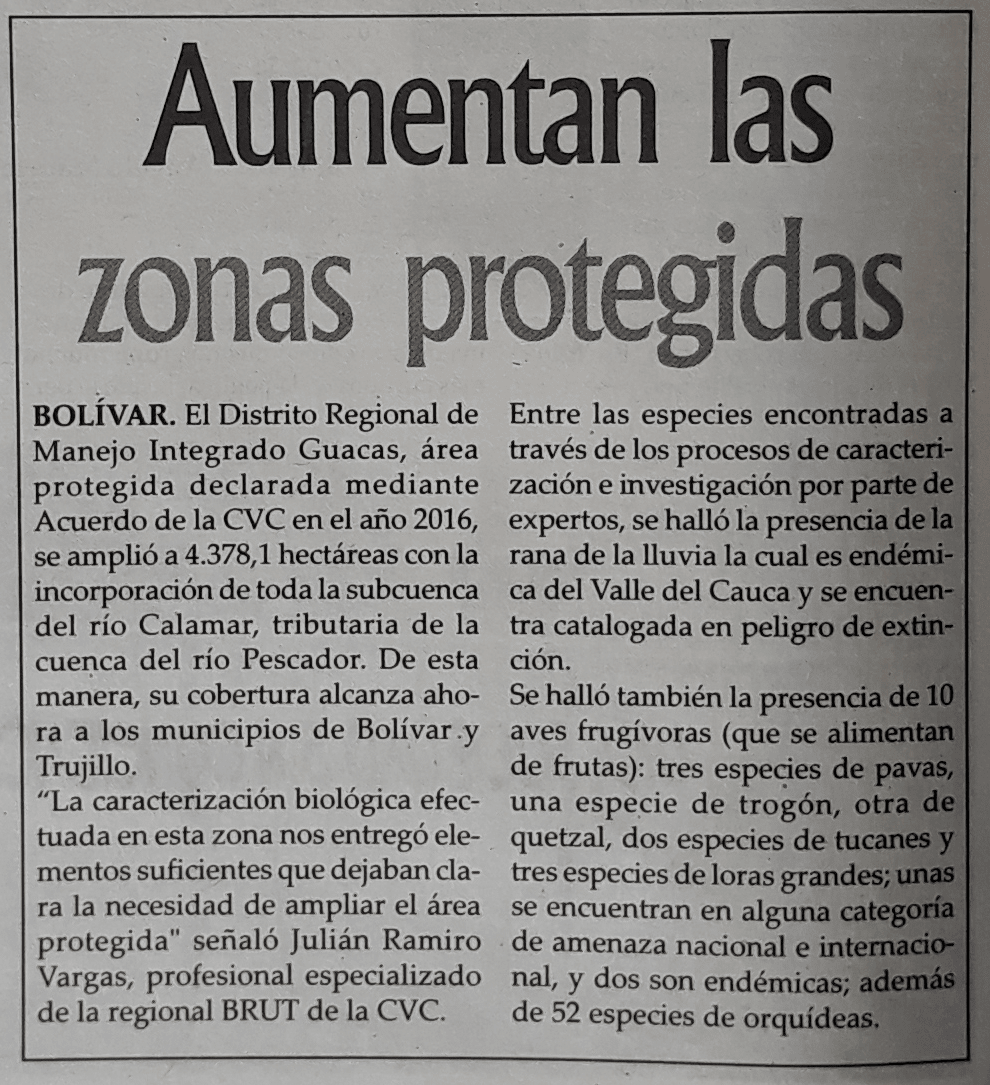 Aumentan las zonas protegidas

BOLÍVAR. El Distrito Regional de Manejo Integrado Guacas, área protegida declarada mediante Acuerdo de la CVC en el año 2016, se amplió a 4.378,1 hectáreas con la incorporación de toda la subcuenca del río Calamar, tributaria de la cuenca del río Pescador. De esta manera, su cobertura alcanza ahora a los municipios de Bolívar .y Trujillo.

“La caracterización biológica efectuada en esta zona nos entregó elementos suficientes que dejaban clara la necesidad de ampliar el área protegida" señaló Julián Ramiro Vargas, profesional especializado de la regional BRUT de la CVC.

Entre las especies encontradas a través de los procesos de caracterización e investigación por parte de expertos, se halló la presencia de la rana de la lluvia la cual es endémica del Valle del Cauca y se encuentra catalogada en peligro de extinción.

Se halló también la presencia de 10 aves frugívoras (que se alimentan de frutas): tres especies de pavas, una especie de trogón, otra de quetzal, dos especies de tucanes y tres especies de loras grandes; unas se encuentran en alguna categoría de amenaza nacional e internacional, y dos son endémicas; además de 52 especies de orquídeas.